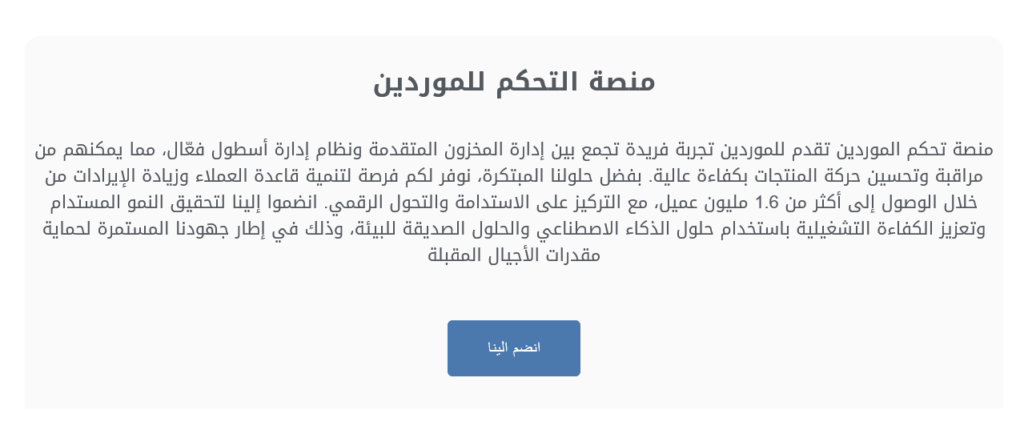 منصة التحكم للموردين

منصة تحكم الموردين تقدم للموردين تجربة فريدة تجمع بين إدارة المخزون المتقدمة ونظام إدارة أسطول فعّال، مما يمكنهم من مراقبة وتحسين حركة المنتجات بكفاءة عالية. بفضل حلولنا المبتكرة، نوفر لكم فرصة لتنمية قاعدة العملاء وزيادة الإيرادات من خلال الوصول إلى أكثر من 1.6 مليون عميل، مع التركيز على الاستدامة والتحول الرقمي. انضموا إلينا لتحقيق النمو المستدام وتعزيز الكفاءة التشغيلية باستخدام حلول الذكاء الاصطناعي والحلول الصديقة للبيئة، وذلك في إطار جهودنا المستمرة لحماية مقدرات الأجيال المقبلة

انضم الينا